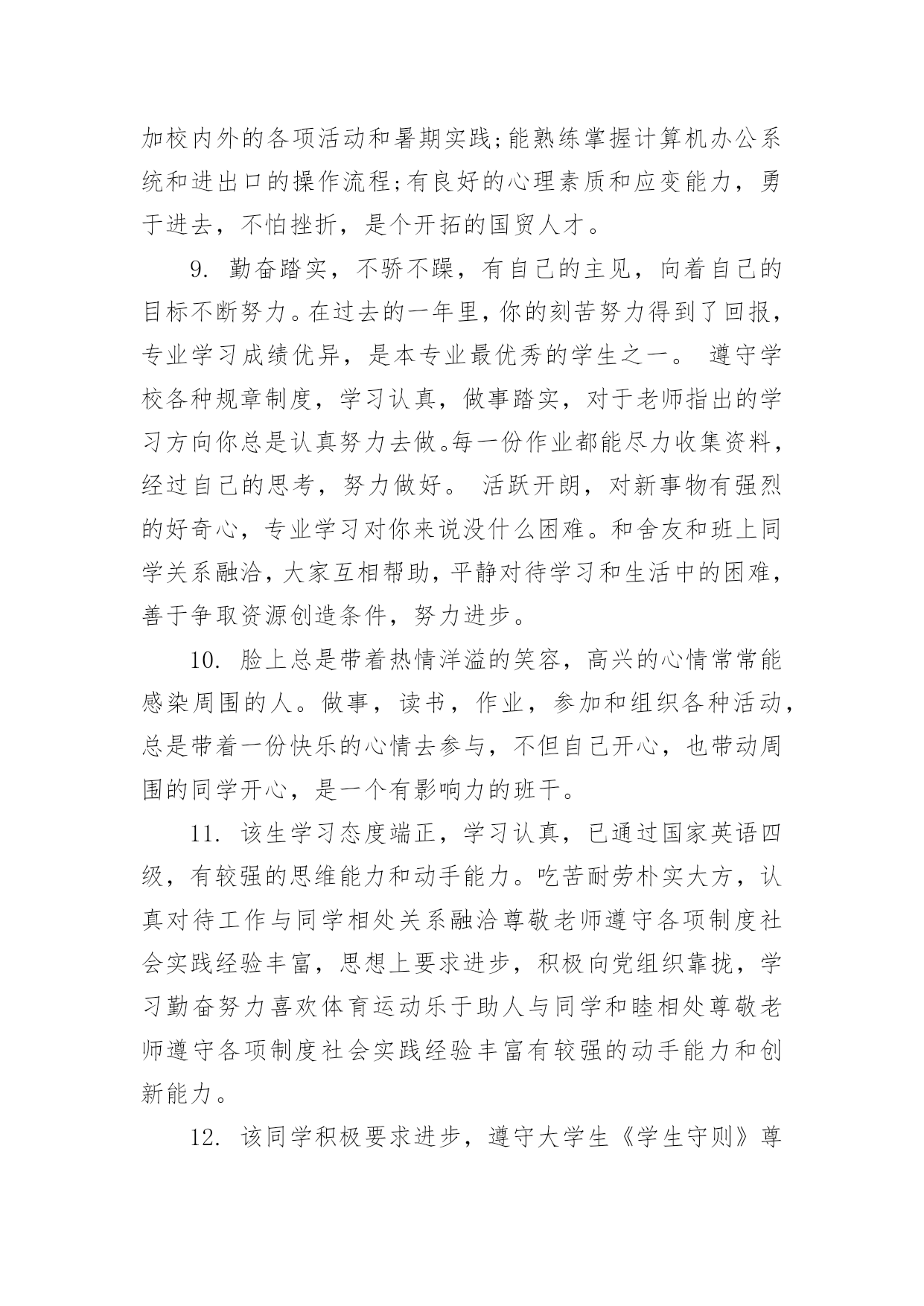 加校内外的各项活动和暑期实践;能熟练掌握计算机办公系统和进出口的操作流程;有良好的心理素质和应变能力，勇于进去，不怕挫折，是个开拓的国贸人才。

9. 勤奋踏实，不骄不躁，有自己的主见，向着自己的目标不断努力。在过去的一年里，你的刻苦努力得到了回报，专业学习成绩优异，是本专业最优秀的学生之一。 遵守学校各种规章制度，学习认真，做事踏实，对于老师指出的学习方向你总是认真努力去做。每一份作业都能尽力收集资料，经过自己的思考，努力做好。 活跃开朗，对新事物有强烈的好奇心，专业学习对你来说没什么困难。和舍友和班上同学关系融洽，大家互相帮助，平静对待学习和生活中的困难，善于争取资源创造条件，努力进步。

10. 脸上总是带着热情洋溢的笑容，高兴的心情常常能感染周围的人。做事，读书，作业，参加和组织各种活动，总是带着一份快乐的心情去参与，不但自己开心，也带动周围的同学开心，是一个有影响力的班干。

11. 该生学习态度端正，学习认真，已通过国家英语四级，有较强的思维能力和动手能力。吃苦耐劳朴实大方，认真对待工作与同学相处关系融洽尊敬老师遵守各项制度社会实践经验丰富，思想上要求进步，积极向党组织靠拢，学习勤奋努力喜欢体育运动乐于助人与同学和睦相处尊敬老师遵守各项制度社会实践经验丰富有较强的动手能力和创新能力。

12. 该同学积极要求进步，遵守大学生《学生守则》尊